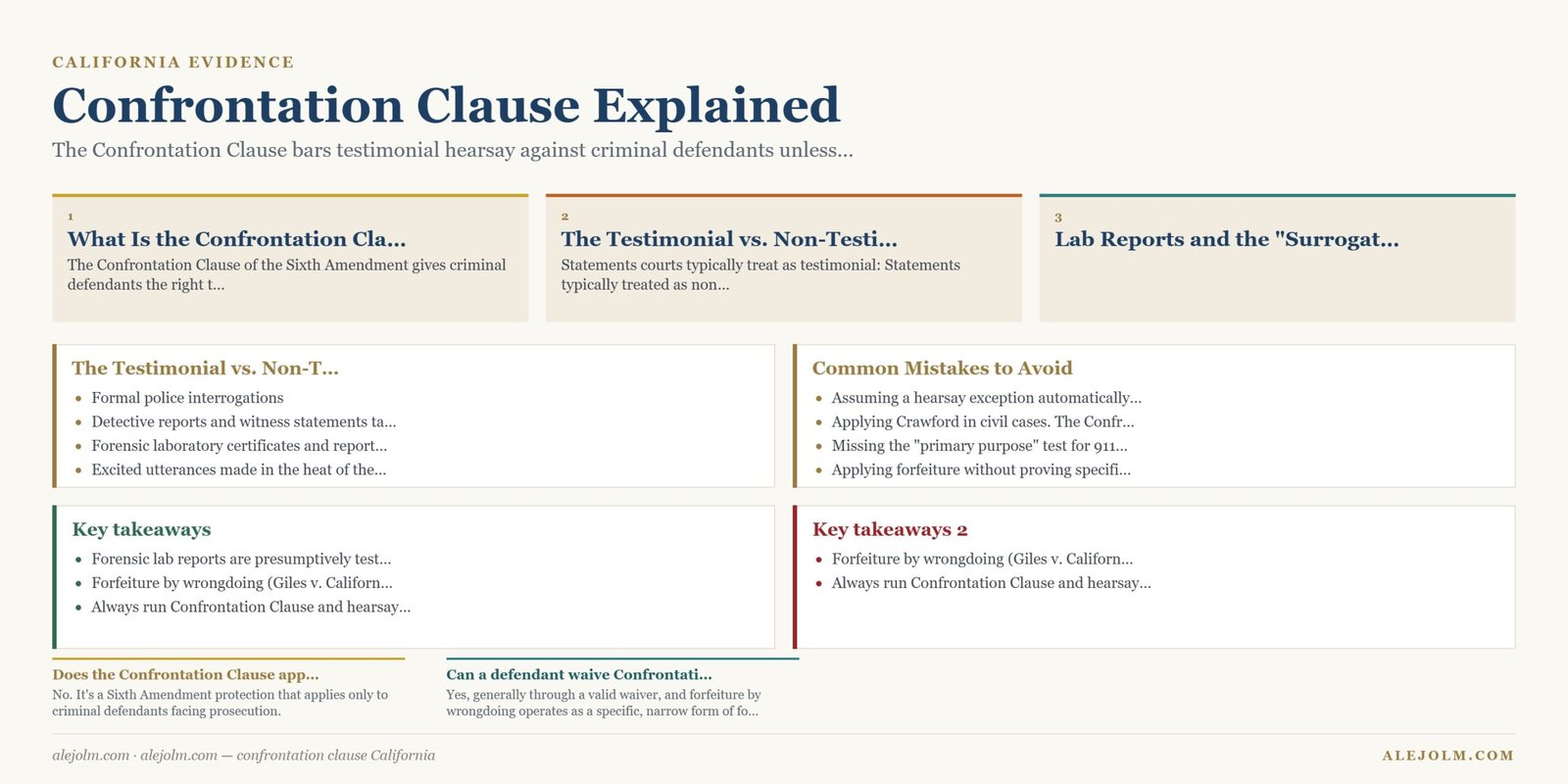 CALIFORNIA EVIDENCE

Confrontation Clause Explained

The Confrontation Clause bars testimonial hearsay against criminal defendants unless...

1
What Is the Confrontation Cla...
The Confrontation Clause of the Sixth Amendment gives criminal defendants the right t...

2
The Testimonial vs. Non-Testi...
Statements courts typically treat as testimonial: Statements typically treated as non...

3
Lab Reports and the "Surrogat...

The Testimonial vs. Non-T...
- Formal police interrogations
- Detective reports and witness statements ta...
- Forensic laboratory certificates and report...
- Excited utterances made in the heat of the...

Common Mistakes to Avoid
- Assuming a hearsay exception automatically...
- Applying Crawford in civil cases. The Confr...
- Missing the "primary purpose" test for 911...
- Applying forfeiture without proving specifi...

Key takeaways
- Forensic lab reports are presumptively test...
- Forfeiture by wrongdoing (Giles v. Californ...
- Always run Confrontation Clause and hearsay...

Key takeaways 2
- Forfeiture by wrongdoing (Giles v. Californ...
- Always run Confrontation Clause and hearsay...

Does the Confrontation Clause app...
No. It's a Sixth Amendment protection that applies only to criminal defendants facing prosecution.

Can a defendant waive Confrontati...
Yes, generally through a valid waiver, and forfeiture by wrongdoing operates as a specific, narrow form of fo...

alejolm.com · alejolm.com — confrontation clause California

ALEJOLM.COM